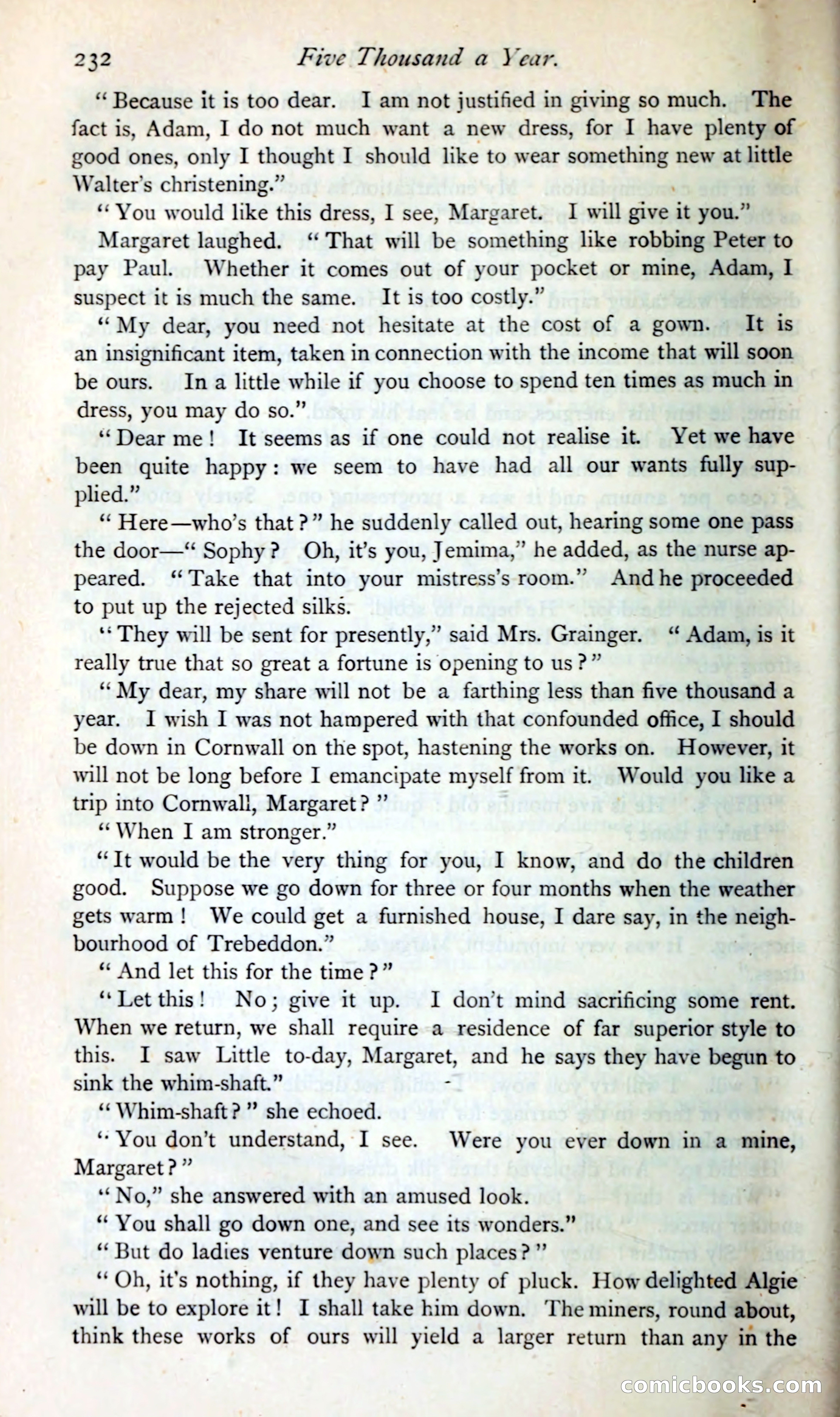 232 Five Thousand a Year.

"Because it is too dear. I am not justified in giving so much. The fact is, Adam, I do not much want a new dress, for I have plenty of good ones, only I thought I should like to wear something new at little Walter's christening."

"You would like this dress, I see, Margaret. I will give it you."

Margaret laughed. "That will be something like robbing Peter to pay Paul. Whether it comes out of your pocket or mine, Adam, I suspect it is much the same. It is too costly."

"My dear, you need not hesitate at the cost of a gown. It is an insignificant item, taken in connection with the income that will soon be ours. In a little while if you choose to spend ten times as much in dress, you may do so."

"Dear me! It seems as if one could not realise it. Yet we have been quite happy: we seem to have had all our wants fully supplied."

"Here—who's that?" he suddenly called out, hearing some one pass the door—"Sophy? Oh, it's you, Jemima," he added, as the nurse appeared. "Take that into your mistress's room." And he proceeded to put up the rejected silks.

"They will be sent for presently," said Mrs. Grainger. "Adam, is it really true that so great a fortune is opening to us?"

"My dear, my share will not be a farthing less than five thousand a year. I wish I was not hampered with that confounded office, I should be down in Cornwall on the spot, hastening the works on. However, it will not be long before I emancipate myself from it. Would you like a trip into Cornwall, Margaret?"

"When I am stronger."

"It would be the very thing for you, I know, and do the children good. Suppose we go down for three or four months when the weather gets warm! We could get a furnished house, I dare say, in the neighbourhood of Trebeddon."

"And let this for the time?"

"Let this! No; give it up. I don't mind sacrificing some rent. When we return, we shall require a residence of far superior style to this. I saw Little to-day, Margaret, and he says they have begun to sink the whim-shaft."

"Whim-shaft?" she echoed.

"You don't understand, I see. Were you ever down in a mine, Margaret?"

"No," she answered with an amused look.

"You shall go down one, and see its wonders."

"But do ladies venture down such places?"

"Oh, it's nothing, if they have plenty of pluck. How delighted Algie will be to explore it! I shall take him down. The miners, round about, think these works of ours will yield a larger return than any in the

comicbooks.com